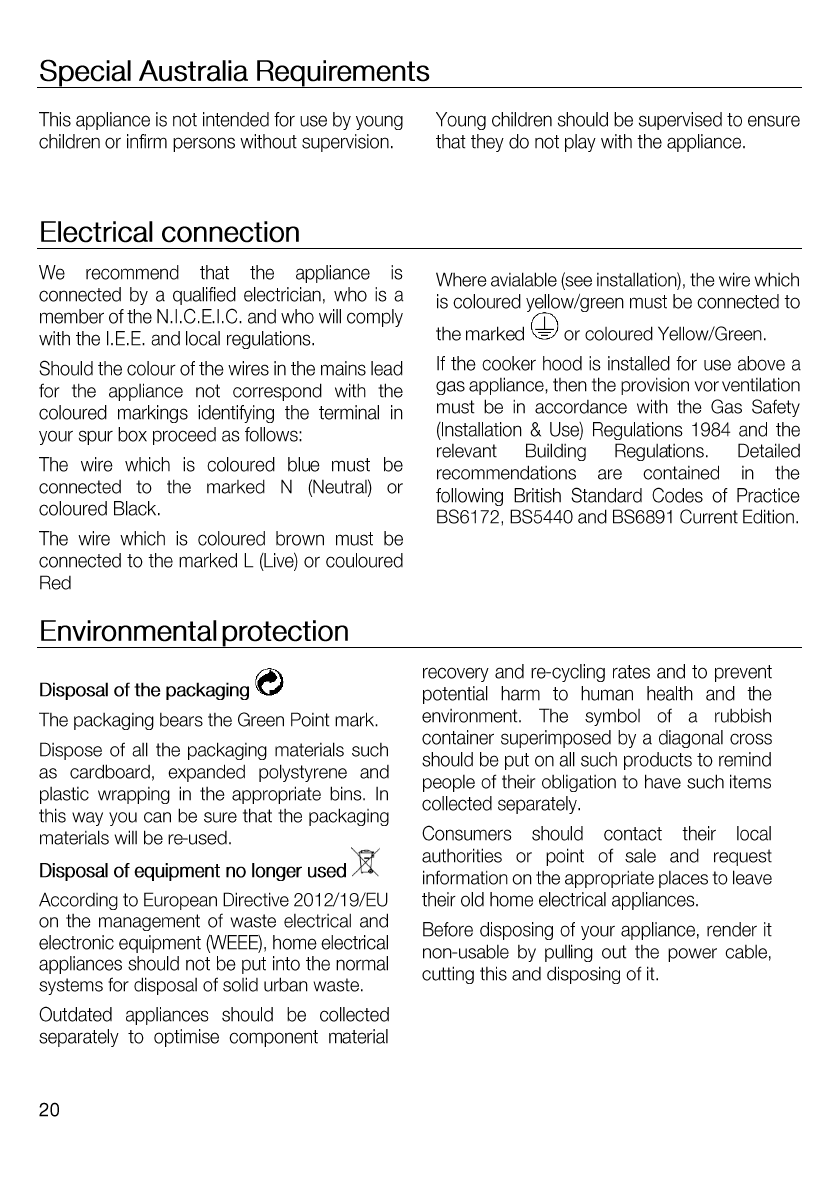 Special Australia Requirements

This appliance is not intended for use by young children or infirm persons without supervision.

Young children should be supervised to ensure that they do not play with the appliance.

Electrical connection

We recommend that the appliance is connected by a qualified electrician, who is a member of the N.I.C.E.I.C. and who will comply with the I.E.E. and local regulations.

Should the colour of the wires in the mains lead for the appliance not correspond with the coloured markings identifying the terminal in your spur box proceed as follows:

The wire which is coloured blue must be connected to the marked N (Neutral) or coloured Black.

The wire which is coloured brown must be connected to the marked L (Live) or couloured Red

Where avialable (see installation), the wire which is coloured yellow/green must be connected to the marked or coloured Yellow/Green.

If the cooker hood is installed for use above a gas appliance, then the provision vor ventilation must be in accordance with the Gas Safety (Installation & Use) Regulations 1984 and the relevant Building Regulations. Detailed recommendations are contained in the following British Standard Codes of Practice BS6172, BS5440 and BS6891 Current Edition.

Environmental protection

Disposal of the packaging

The packaging bears the Green Point mark.

Dispose of all the packaging materials such as cardboard, expanded polystyrene and plastic wrapping in the appropriate bins. In this way you can be sure that the packaging materials will be re-used.

Disposal of equipment no longer used

According to European Directive 2012/19/EU on the management of waste electrical and electronic equipment (WEEE), home electrical appliances should not be put into the normal systems for disposal of solid urban waste.

Outdated appliances should be collected separately to optimise component material recovery and re-cycling rates and to prevent potential harm to human health and the environment. The symbol of a rubbish container superimposed by a diagonal cross should be put on all such products to remind people of their obligation to have such items collected separately.

Consumers should contact their local authorities or point of sale and request information on the appropriate places to leave their old home electrical appliances.

Before disposing of your appliance, render it non-usable by pulling out the power cable, cutting this and disposing of it.

20